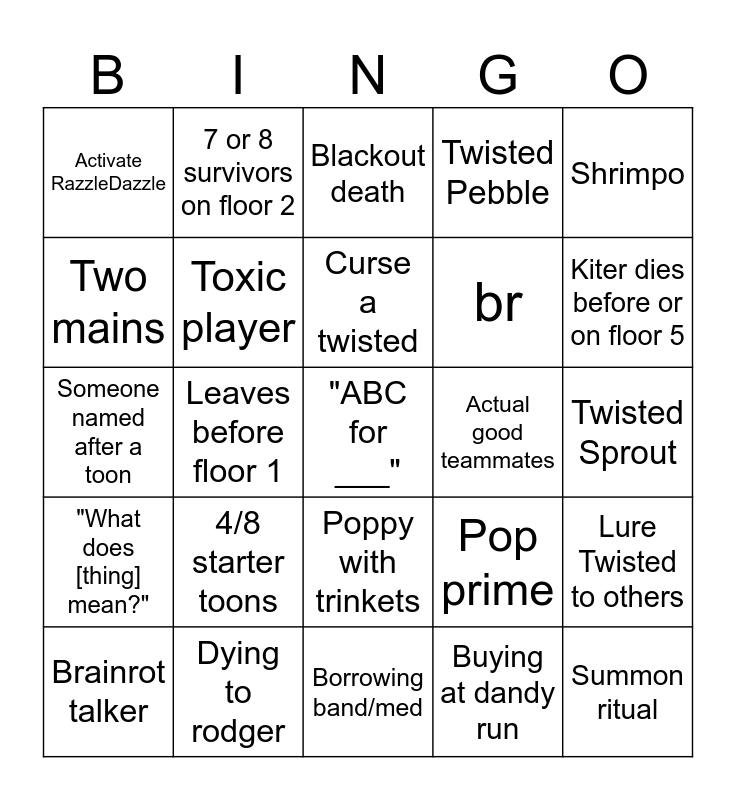 | B | I | N | G | O |
|---|---|---|---|---|
| Activate RazzleDazzle | 7 or 8 survivors on floor 2 | Blackout death | Twisted Pebble | Shrimpo |
| Two mains | Toxic player | Curse a twisted | br | Kiter dies before or on floor 5 |
| Someone named after a toon | Leaves before floor 1 | "ABC for ___" | Actual good teammates | Twisted Sprout |
| "What does [thing] mean?" | 4/8 starter toons | Poppy with trinkets | Pop prime | Lure Twisted to others |
| Brainrot talker | Dying to rodger | Borrowing band/med | Buying at dandy run | Summon ritual |